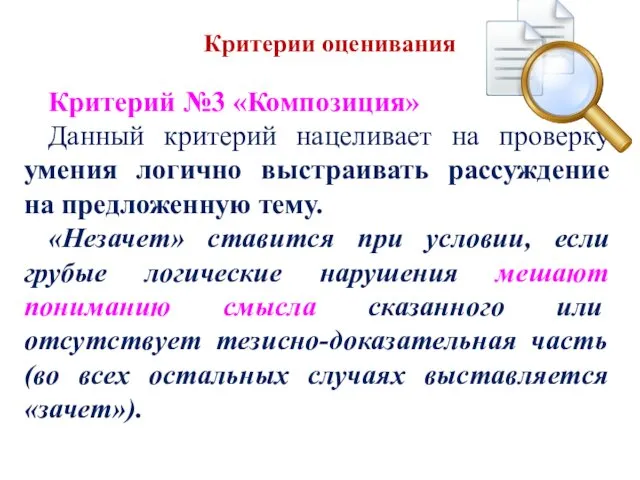 Критерии оценивания

Критерий №3 «Композиция»

Данный критерий нацеливает на проверку умения логично выстраивать рассуждение на предложенную тему.

«Незачет» ставится при условии, если грубые логические нарушения мешают пониманию смысла сказанного или отсутствует тезисно-доказательная часть (во всех остальных случаях выставляется «зачет»).